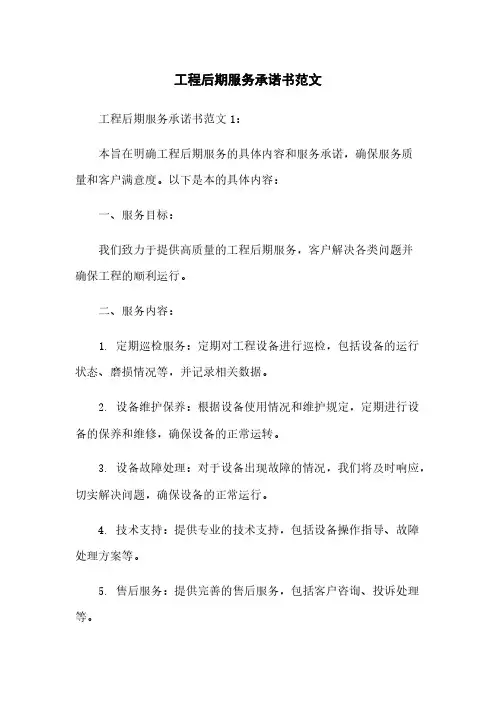 工程后期服务承诺书范文

工程后期服务承诺书范文 1：

本旨在明确工程后期服务的具体内容和服务承诺，确保服务质量和客户满意度。以下是本的具体内容：

一、服务目标：

我们致力于提供高质量的工程后期服务，客户解决各类问题并确保工程的顺利运行。

二、服务内容：

1. 定期巡检服务：定期对工程设备进行巡检，包括设备的运行状态、磨损情况等，并记录相关数据。

2. 设备维护保养：根据设备使用情况和维护规定，定期进行设备的保养和维修，确保设备的正常运转。

3. 设备故障处理：对于设备出现故障的情况，我们将及时响应，切实解决问题，确保设备的正常运行。

4. 技术支持：提供专业的技术支持，包括设备操作指导、故障处理方案等。

5. 售后服务：提供完善的售后服务，包括客户咨询、投诉处理等。